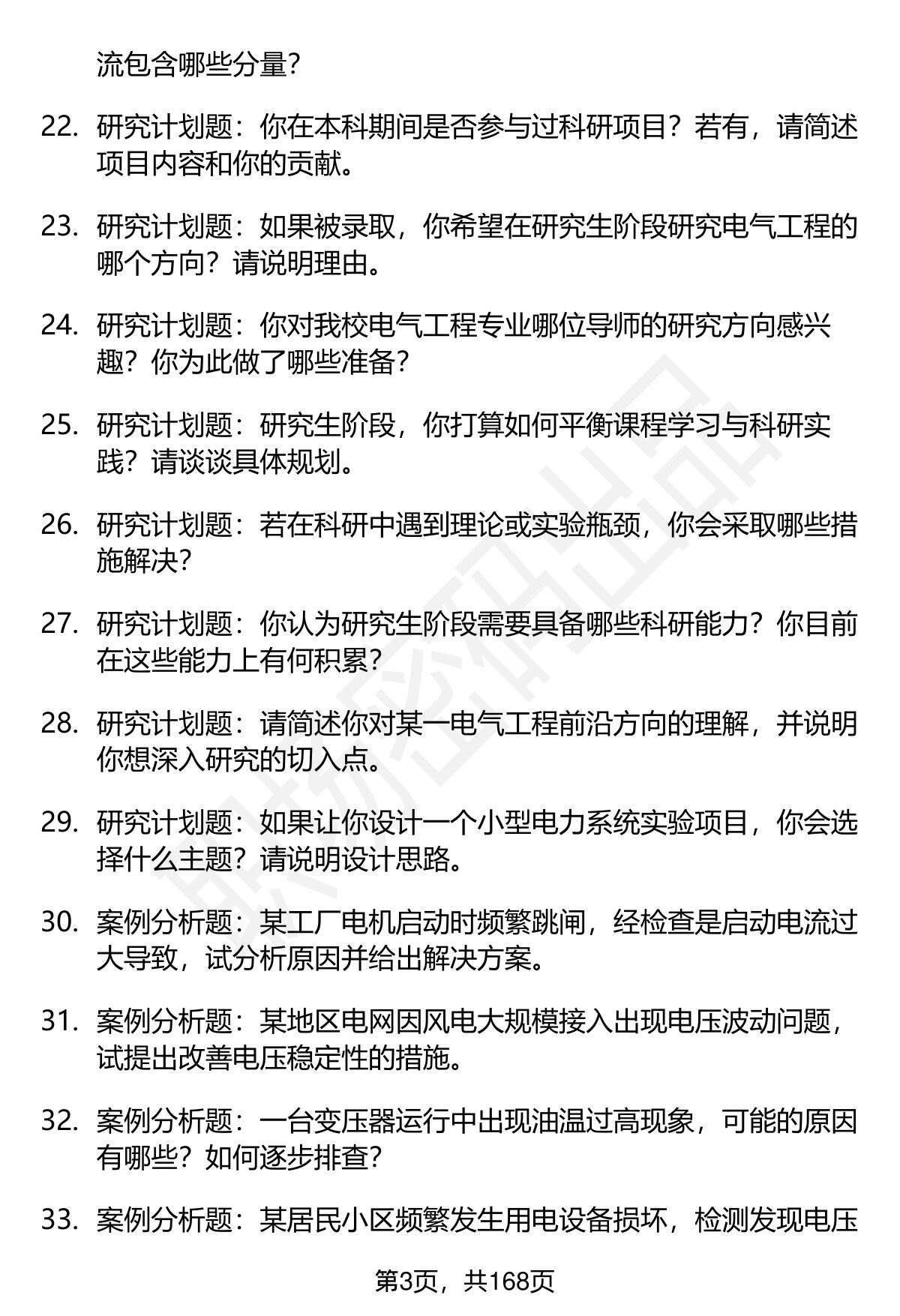 流包含哪些分量？

22. 研究计划题：你在本科期间是否参与过科研项目？若有，请简述项目内容和你的贡献。

23. 研究计划题：如果被录取，你希望在研究生阶段研究电气工程的哪个方向？请说明理由。

24. 研究计划题：你对我校电气工程专业哪位导师的研究方向感兴趣？你为此做了哪些准备？

25. 研究计划题：研究生阶段，你打算如何平衡课程学习与科研实践？请谈谈具体规划。

26. 研究计划题：若在科研中遇到理论或实验瓶颈，你会采取哪些措施解决？

27. 研究计划题：你认为研究生阶段需要具备哪些科研能力？你目前在这些能力上有何积累？

28. 研究计划题：请简述你对某一电气工程前沿方向的理解，并说明你想深入研究的切入点。

29. 研究计划题：如果让你设计一个小型电力系统实验项目，你会选择什么主题？请说明设计思路。

30. 案例分析题：某工厂电机启动时频繁跳闸，经检查是启动电流过大导致，试分析原因并给出解决方案。

31. 案例分析题：某地区电网因风电大规模接入出现电压波动问题，试提出改善电压稳定性的措施。

32. 案例分析题：一台变压器运行中出现油温过高现象，可能的原因有哪些？如何逐步排查？

33. 案例分析题：某居民小区频繁发生用电设备损坏，检测发现电压

第3页，共168页